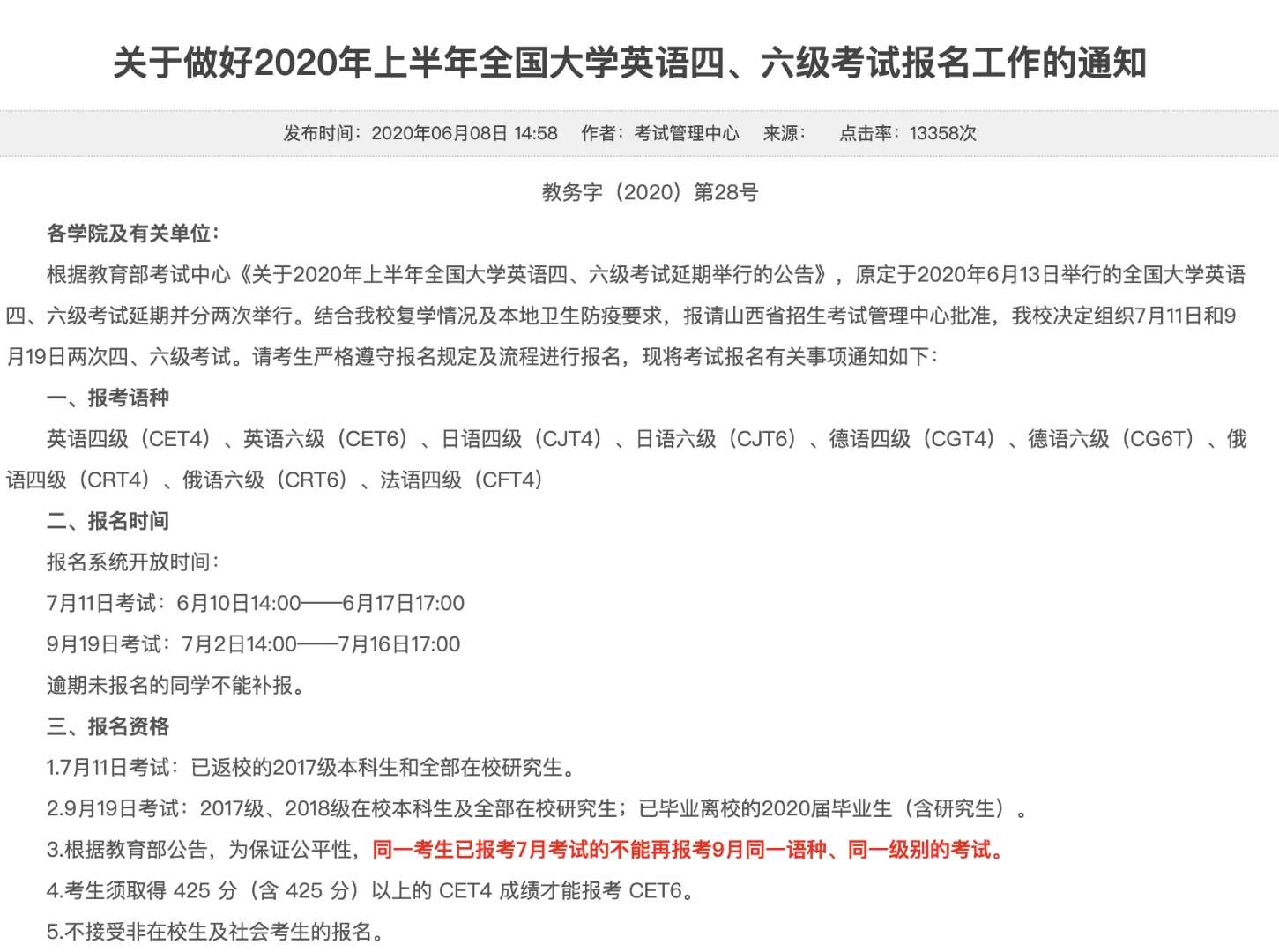 关于做好2020年上半年全国大学英语四、六级考试报名工作的通知

发布时间：2020年06月08日 14:58　作者：考试管理中心　来源：　点击率：13358次

教务字（2020）第28号

各学院及有关单位：

根据教育部考试中心《关于2020年上半年全国大学英语四、六级考试延期举行的公告》，原定于2020年6月13日举行的全国大学英语四、六级考试延期并分两次举行。结合我校复学情况及本地卫生防疫要求，报请山西省招生考试管理中心批准，我校决定组织7月11日和9月19日两次四、六级考试。请考生严格遵守报名规定及流程进行报名，现将考试报名有关事项通知如下：

一、报考语种

英语四级（CET4）、英语六级（CET6）、日语四级（CJT4）、日语六级（CJT6）、德语四级（CGT4）、德语六级（CG6T）、俄语四级（CRT4）、俄语六级（CRT6）、法语四级（CFT4）

二、报名时间

报名系统开放时间：

7月11日考试：6月10日14:00——6月17日17:00

9月19日考试：7月2日14:00——7月16日17:00

逾期未报名的同学不能补报。

三、报名资格

1.7月11日考试：已返校的2017级本科生和全部在校研究生。

2.9月19日考试：2017级、2018级在校本科生及全部在校研究生；已毕业离校的2020届毕业生（含研究生）。

3.根据教育部公告，为保证公平性，同一考生已报考7月考试的不能再报考9月同一语种、同一级别的考试。

4.考生须取得 425 分（含 425 分）以上的 CET4 成绩才能报考 CET6。

5.不接受非在校生及社会考生的报名。